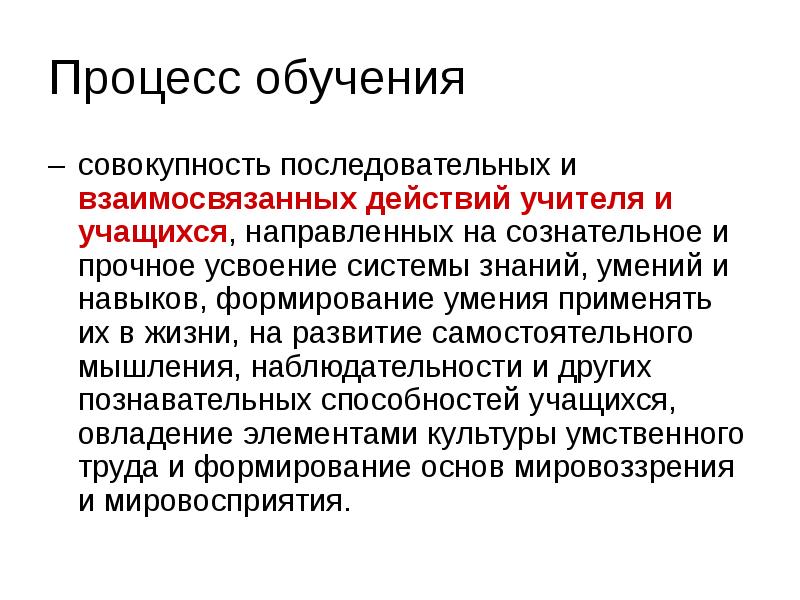 Процесс обучения

– совокупность последовательных и взаимосвязанных действий учителя и учащихся, направленных на сознательное и прочное усвоение системы знаний, умений и навыков, формирование умения применять их в жизни, на развитие самостоятельного мышления, наблюдательности и других познавательных способностей учащихся, овладение элементами культуры умственного труда и формирование основ мировоззрения и мировосприятия.